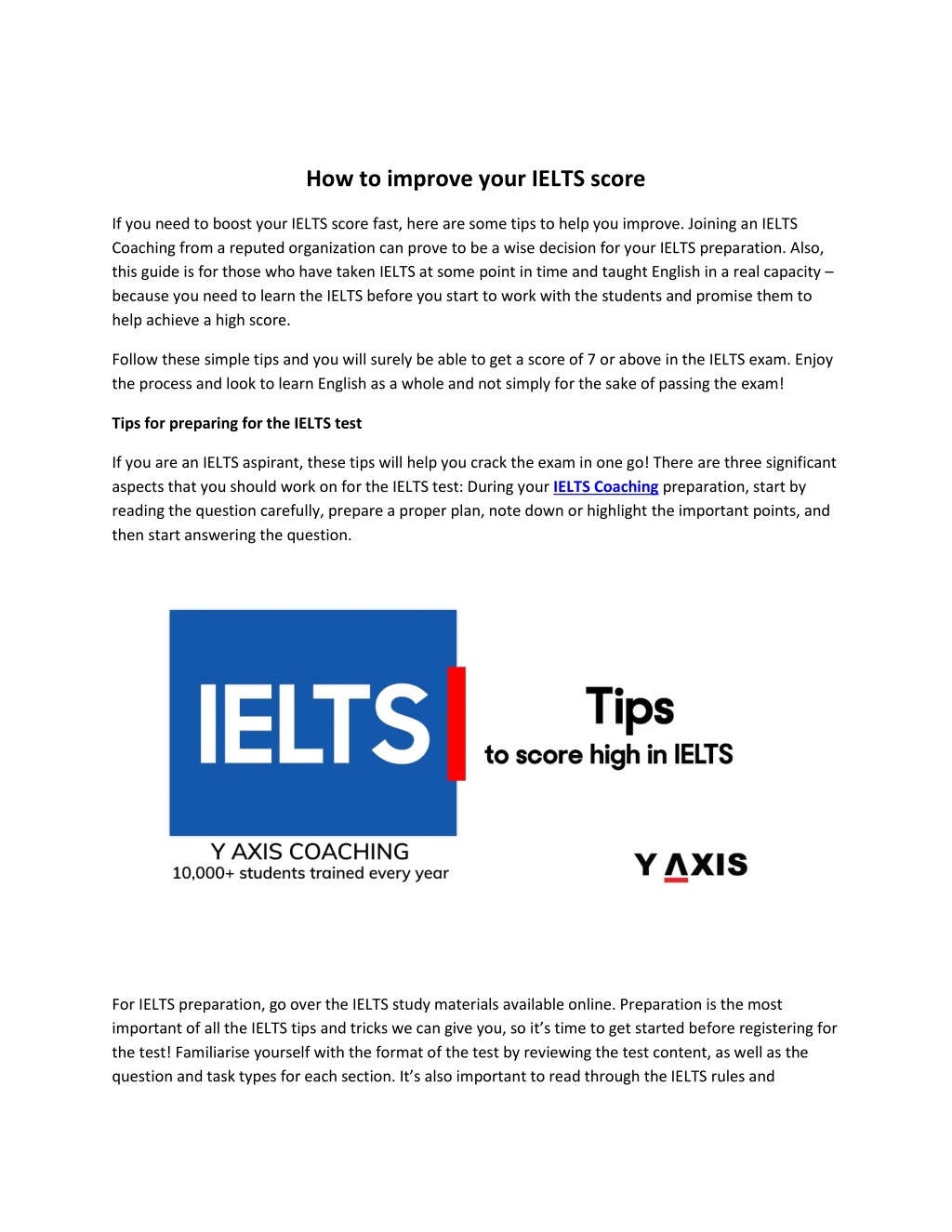 How to improve your IELTS score

If you need to boost your IELTS score fast, here are some tips to help you improve. Joining an IELTS Coaching from a reputed organization can prove to be a wise decision for your IELTS preparation. Also, this guide is for those who have taken IELTS at some point in time and taught English in a real capacity – because you need to learn the IELTS before you start to work with the students and promise them to help achieve a high score.

Follow these simple tips and you will surely be able to get a score of 7 or above in the IELTS exam. Enjoy the process and look to learn English as a whole and not simply for the sake of passing the exam!

Tips for preparing for the IELTS test

If you are an IELTS aspirant, these tips will help you crack the exam in one go! There are three significant aspects that you should work on for the IELTS test: During your IELTS Coaching preparation, start by reading the question carefully, prepare a proper plan, note down or highlight the important points, and then start answering the question.

IELTS

Tips
to score high in IELTS

Y AXIS COACHING
10,000+ students trained every year

Y AXIS

For IELTS preparation, go over the IELTS study materials available online. Preparation is the most important of all the IELTS tips and tricks we can give you, so it's time to get started before registering for the test! Familiarise yourself with the format of the test by reviewing the test content, as well as the question and task types for each section. It's also important to read through the IELTS rules and